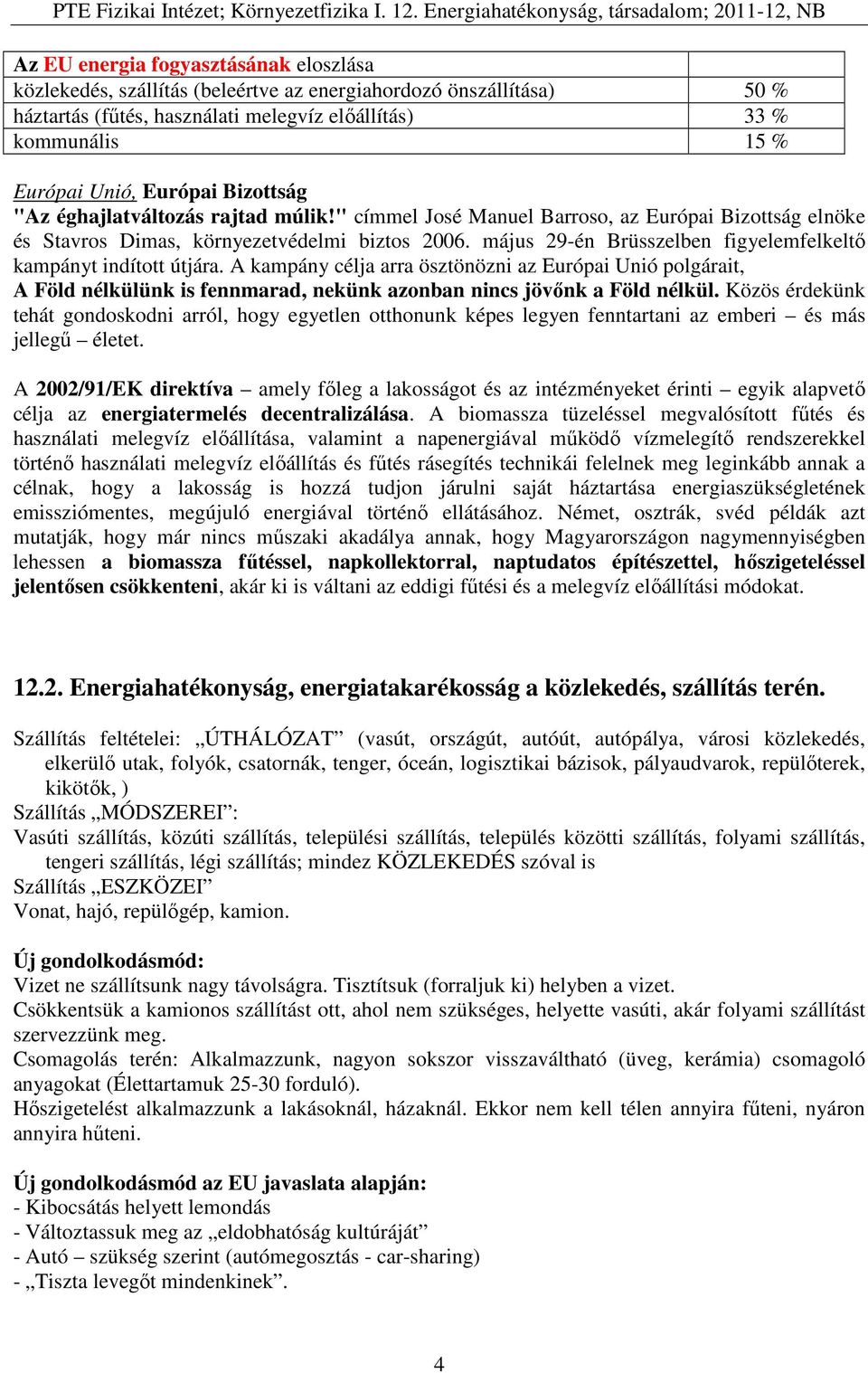 PTE Fizikai Intézet; Környezetfizika I. 12. Energiahatékonyság, társadalom; 2011-12, NB

| Az EU energia fogyasztásának eloszlása | |
|---|---|
| közlekedés, szállítás (beleértve az energiahordozó önszállítása) | 50 % |
| háztartás (fűtés, használati melegvíz előállítás) | 33 % |
| kommunális | 15 % |

Európai Unió, Európai Bizottság
"Az éghajlatváltozás rajtad múlik!" címmel José Manuel Barroso, az Európai Bizottság elnöke és Stavros Dimas, környezetvédelmi biztos 2006. május 29-én Brüsszelben figyelemfelkeltő kampányt indított útjára. A kampány célja arra ösztönözni az Európai Unió polgárait, A Föld nélkülünk is fennmarad, nekünk azonban nincs jövőnk a Föld nélkül. Közös érdekünk tehát gondoskodni arról, hogy egyetlen otthonunk képes legyen fenntartani az emberi – és más jellegű – életet.

A 2002/91/EK direktíva – amely főleg a lakosságot és az intézményeket érinti – egyik alapvető célja az energiatermelés decentralizálása. A biomassza tüzeléssel megvalósított fűtés és használati melegvíz előállítása, valamint a napenergiával működő vízmelegítő rendszerekkel történő használati melegvíz előállítás és fűtés rásegítés technikái felelnek meg leginkább annak a célnak, hogy a lakosság is hozzá tudjon járulni saját háztartása energiaszükségletének emissziómentes, megújuló energiával történő ellátásához. Német, osztrák, svéd példák azt mutatják, hogy már nincs műszaki akadálya annak, hogy Magyarországon nagymennyiségben lehessen a biomassza fűtéssel, napkollektorral, naptudatos építészettel, hőszigeteléssel jelentősen csökkenteni, akár ki is váltani az eddigi fűtési és a melegvíz előállítási módokat.

12.2. Energiahatékonyság, energiatakarékosság a közlekedés, szállítás terén.

Szállítás feltételei: „ÚTHÁLÓZAT” (vasút, országút, autóút, autópálya, városi közlekedés, elkerülő utak, folyók, csatornák, tenger, óceán, logisztikai bázisok, pályaudvarok, repülőterek, kikötők, )
Szállítás „MÓDSZEREI”:
Vasúti szállítás, közúti szállítás, települési szállítás, település közötti szállítás, folyami szállítás, tengeri szállítás, légi szállítás; mindez KÖZLEKEDÉS szóval is
Szállítás „ESZKÖZEI”
Vonat, hajó, repülőgép, kamion.

Új gondolkodásmód:
Vizet ne szállítsunk nagy távolságra. Tisztítsuk (forraljuk ki) helyben a vizet.
Csökkentsük a kamionos szállítást ott, ahol nem szükséges, helyette vasúti, akár folyami szállítást szervezzünk meg.
Csomagolás terén: Alkalmazzunk, nagyon sokszor visszaváltható (üveg, kerámia) csomagoló anyagokat (Élettartamuk 25-30 forduló).
Hőszigetelést alkalmazzunk a lakásoknál, házaknál. Ekkor nem kell télen annyira fűteni, nyáron annyira hűteni.

Új gondolkodásmód az EU javaslata alapján:
- Kibocsátás helyett lemondás
- Változtassuk meg az „eldobhatóság kultúráját”
- Autó – szükség szerint (autómegosztás - car-sharing)
- „Tiszta levegőt mindenkinek”.

4